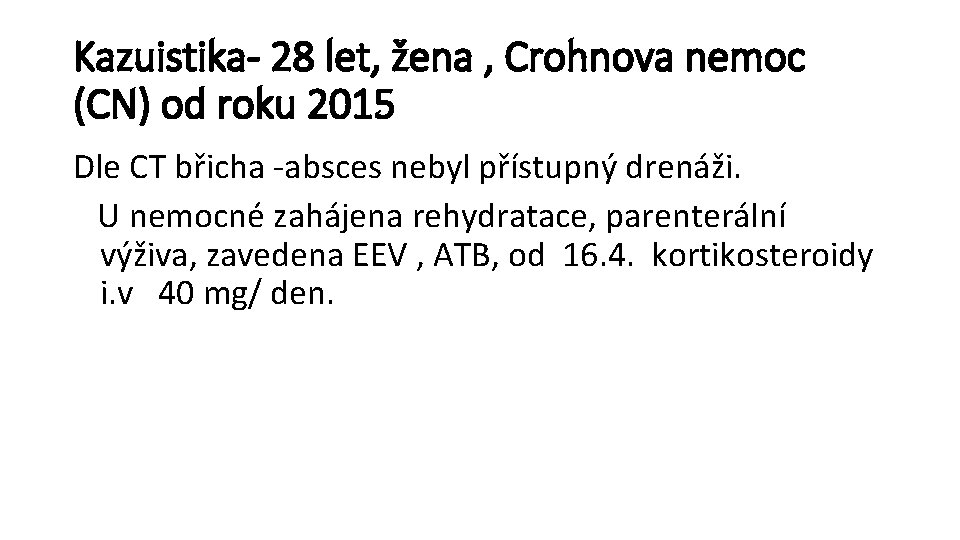 Kazuistika- 28 let, žena , Crohnova nemoc (CN) od roku 2015

Dle CT břicha -absces nebyl přístupný drenáži.

U nemocné zahájena rehydratace, parenterální výživa, zavedena EEV , ATB, od 16.4. kortikosteroidy i.v 40 mg/ den.